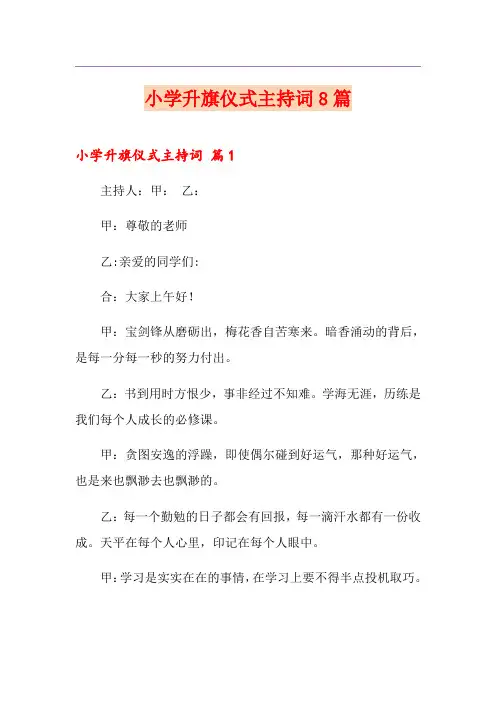 小学升旗仪式主持词8篇

小学升旗仪式主持词 篇1

主持人：甲： 乙：

甲：尊敬的老师

乙:亲爱的同学们:

合：大家上午好！

甲：宝剑锋从磨砺出，梅花香自苦寒来。暗香涌动的背后，是每一分每一秒的努力付出。

乙：书到用时方恨少，事非经过不知难。学海无涯，历练是我们每个人成长的必修课。

甲：贪图安逸的浮躁，即使偶尔碰到好运气，那种好运气，也是来也飘渺去也飘渺的。

乙：每一个勤勉的日子都会有回报，每一滴汗水都有一份收成。天平在每个人心里，印记在每个人眼中。

甲:学习是实实在在的事情,在学习上要不得半点投机取巧。